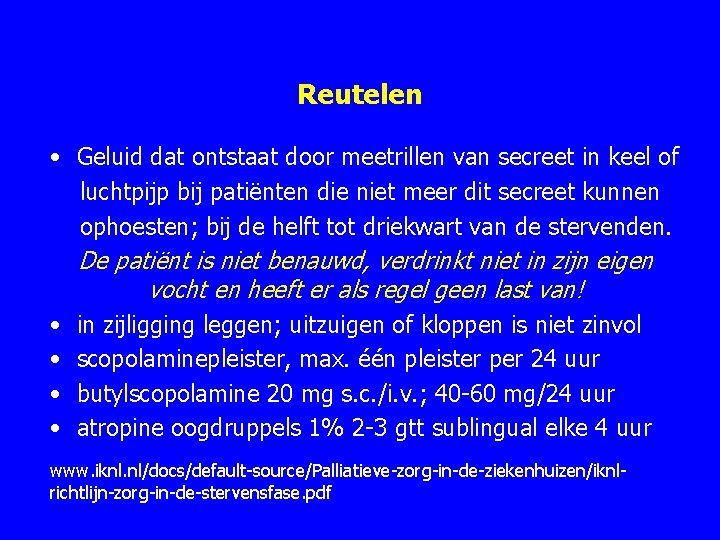 Reutelen

• Geluid dat ontstaat door meetrillen van secreet in keel of luchtpijp bij patiënten die niet meer dit secreet kunnen ophoesten; bij de helft tot driekwart van de stervenden. De patiënt is niet benauwd, verdrinkt niet in zijn eigen vocht en heeft er als regel geen last van!
• in zijligging leggen; uitzuigen of kloppen is niet zinvol
• scopolaminepleister, max. één pleister per 24 uur
• butylscopolamine 20 mg s.c./i.v.; 40-60 mg/24 uur
• atropine oogdruppels 1% 2-3 gtt sublingual elke 4 uur

www.iknl.nl/docs/default-source/Palliatieve-zorg-in-de-ziekenhuizen/iknl-richtlijn-zorg-in-de-stervensfase.pdf